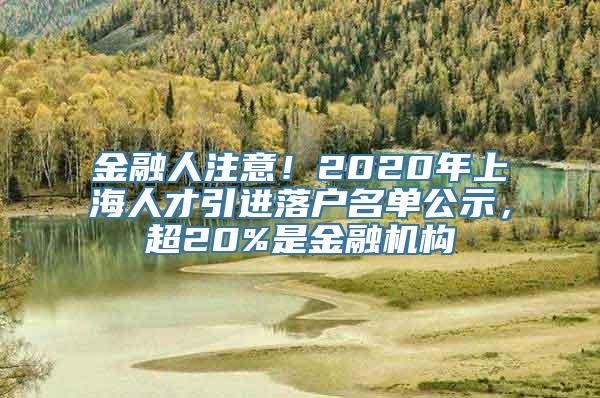 金融人注意！2020年上海人才引进落户名单公示，超20%是金融机构